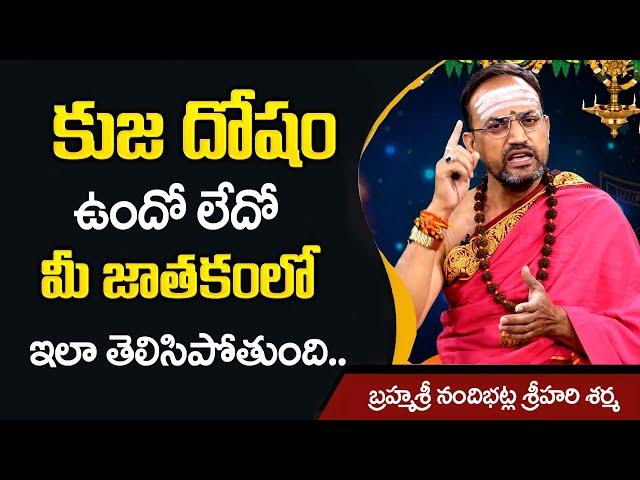 కుజ దోషం
ఉందో లేదో
మీ జాతకంలో
ఇలా తెలిసిపోతుంది..

బ్రహ్మశ్రీ నందిభట్ల శ్రీహరి శర్మ